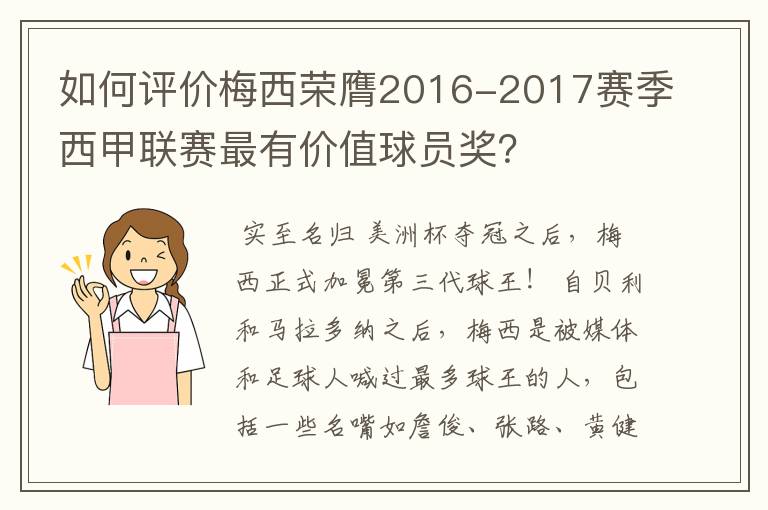 如何评价梅西荣膺2016-2017赛季西甲联赛最有价值球员奖?

实至名归 美洲杯夺冠之后，梅西正式加冕第三代球王！ 自贝利和马拉多纳之后，梅西是被媒体和足球人喊过最多球王的人，包括一些名嘴如詹俊、张路、黄健